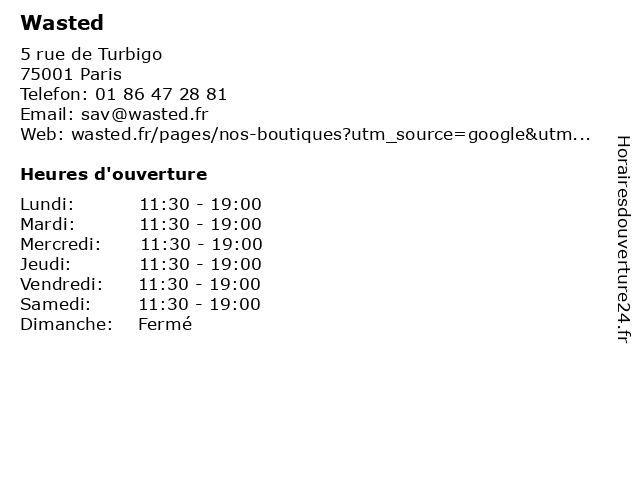 Wasted

5 rue de Turbigo
75001 Paris
Telefon: 01 86 47 28 81
Email: sav@wasted.fr
Web: wasted.fr/pages/nos-boutiques?utm_source=google&utm...

Heures d'ouverture

Lundi: 11:30 - 19:00
Mardi: 11:30 - 19:00
Mercredi: 11:30 - 19:00
Jeudi: 11:30 - 19:00
Vendredi: 11:30 - 19:00
Samedi: 11:30 - 19:00
Dimanche: Fermé

Horairesdouverture24.fr